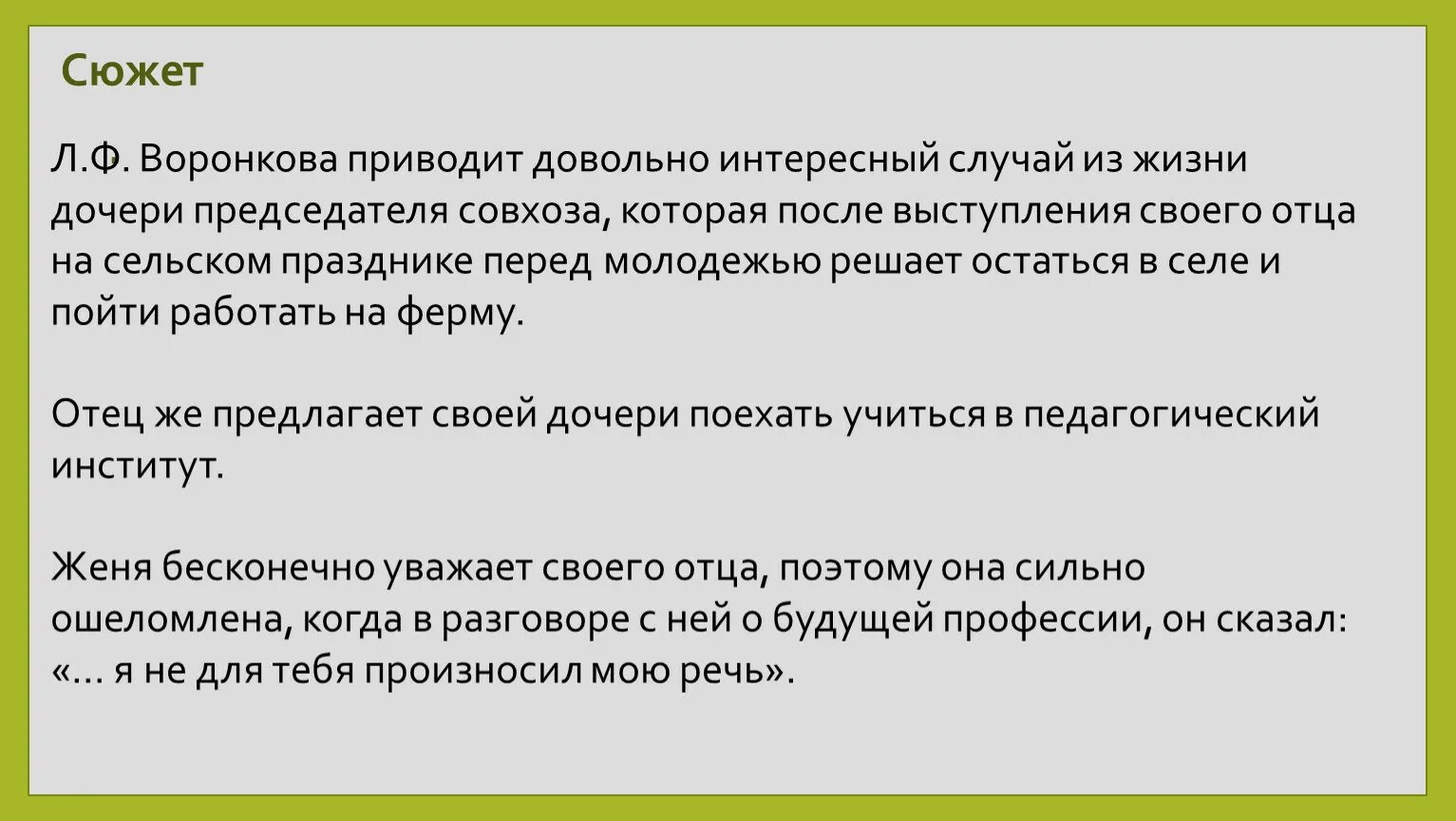 Сюжет

Л.Ф. Воронкова приводит довольно интересный случай из жизни дочери председателя совхоза, которая после выступления своего отца на сельском празднике перед молодежью решает остаться в селе и пойти работать на ферму.

Отец же предлагает своей дочери поехать учиться в педагогический институт.

Женя бесконечно уважает своего отца, поэтому она сильно ошеломлена, когда в разговоре с ней о будущей профессии, он сказал: «… я не для тебя произносил мою речь».